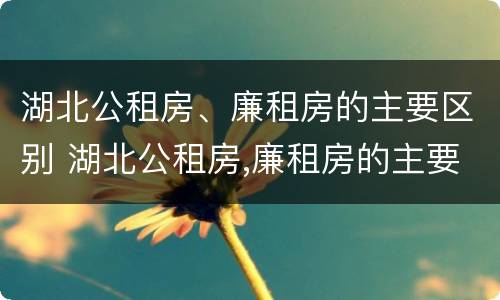 湖北公租房、廉租房的主要区别 湖北公租房,廉租房的主要